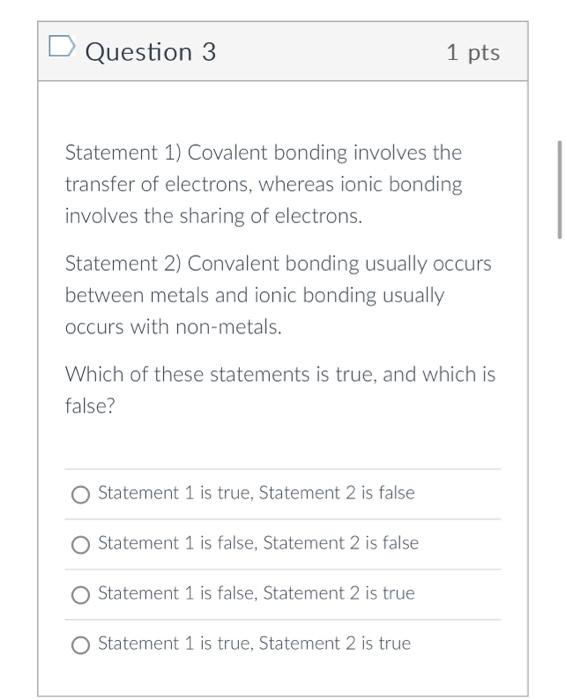 Question 3

1 pts

Statement 1) Covalent bonding involves the transfer of electrons, whereas ionic bonding involves the sharing of electrons.

Statement 2) Convalent bonding usually occurs between metals and ionic bonding usually occurs with non-metals.

Which of these statements is true, and which is false?

Statement 1 is true, Statement 2 is false

Statement 1 is false, Statement 2 is false

Statement 1 is false, Statement 2 is true

Statement 1 is true, Statement 2 is true